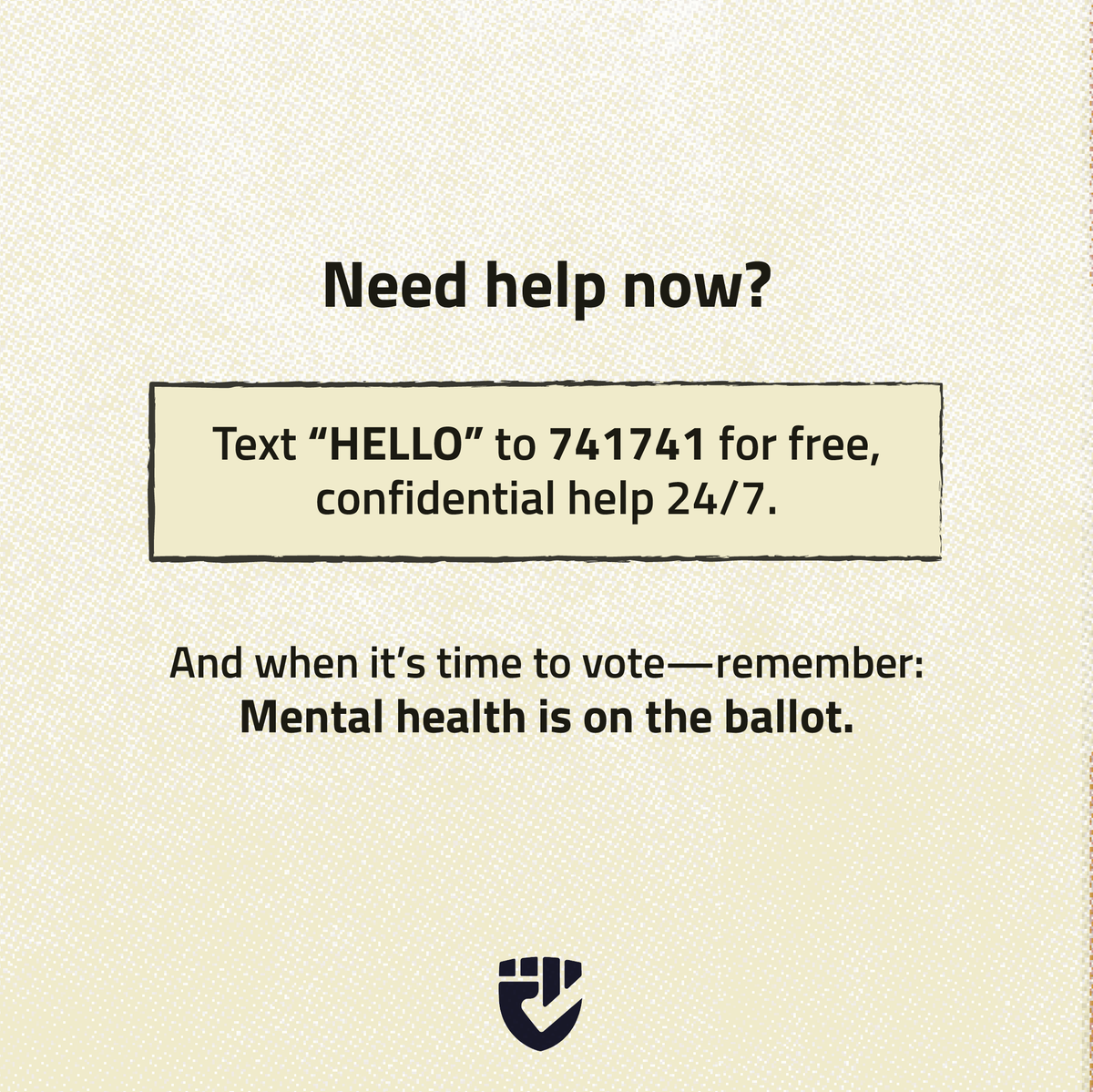 Need help now?

Text “HELLO” to 741741 for free, confidential help 24/7.

And when it’s time to vote—remember:
Mental health is on the ballot.